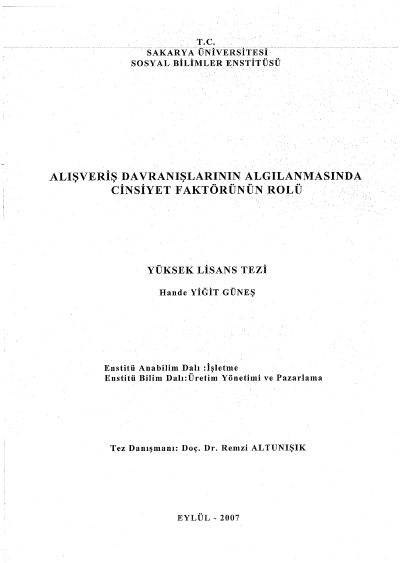 T.C.
SAKARYA ÜNİVERSİTESİ
SOSYAL BİLİMLER ENSTİTÜSÜ

ALIŞVERİŞ DAVRANIŞLARININ ALGILANMASINDA CİNSİYET FAKTÖRÜNÜN ROLÜ

YÜKSEK LİSANS TEZİ

Hande YİĞİT GÜNEŞ

Enstitü Anabilim Dalı :İşletme
Enstitü Bilim Dalı:Üretim Yönetimi ve Pazarlama

Tez Danışmanı: Doç. Dr. Remzi ALTUNIŞIK

EYLÜL - 2007